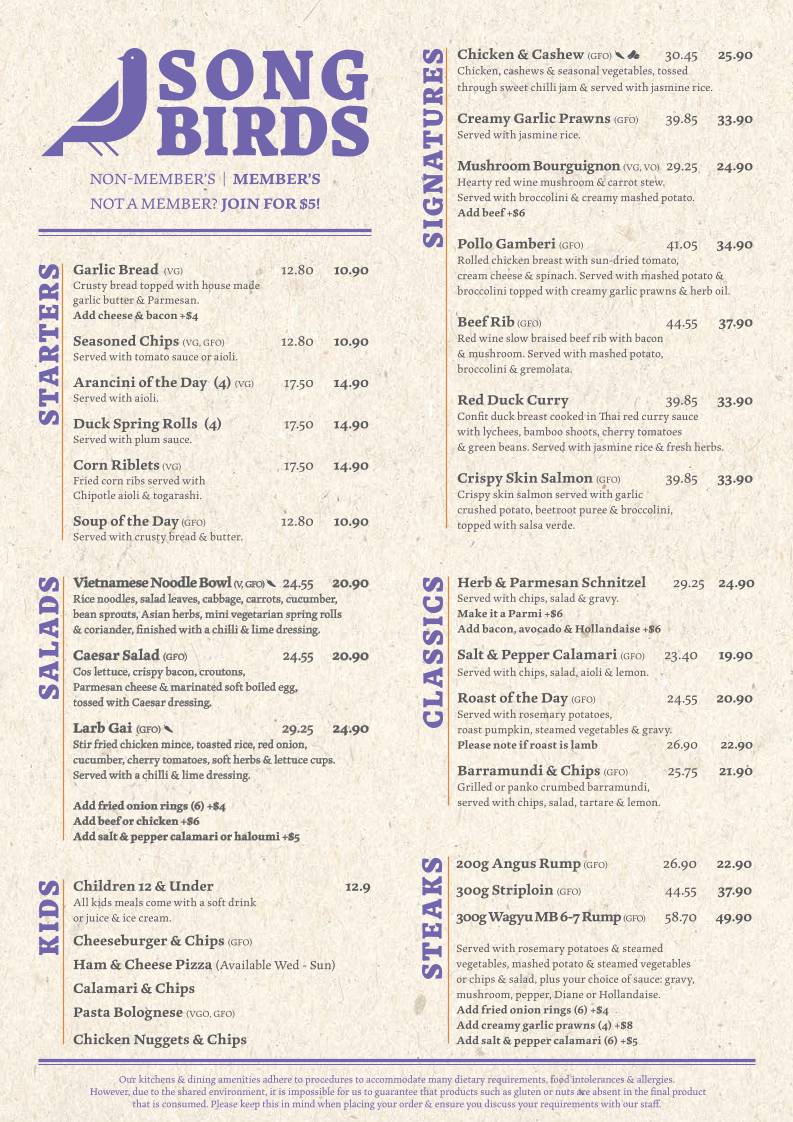 SONG BIRDS

NON-MEMBER'S | MEMBER'S
NOT A MEMBER? JOIN FOR $5!

STARTERS

Garlic Bread (VG) 12.80 10.90
Crusty bread topped with house made garlic butter & Parmesan.
Add cheese & bacon +$4

Seasoned Chips (VG, GFO) 12.80 10.90
Served with tomato sauce or aioli.

Arancini of the Day (4) (VG) 17.50 14.90
Served with aioli.

Duck Spring Rolls (4) 17.50 14.90
Served with plum sauce.

Corn Riblets (VG) 17.50 14.90
Fried corn ribs served with Chipotle aioli & togarashi.

Soup of the Day (GFO) 12.80 10.90
Served with crusty bread & butter.

SALADS

Vietnamese Noodle Bowl (V, GFO) 24.55 20.90
Rice noodles, salad leaves, cabbage, carrots, cucumber, bean sprouts, Asian herbs, mini vegetarian spring rolls & coriander, finished with a chilli & lime dressing.

Caesar Salad (GFO) 24.55 20.90
Cos lettuce, crispy bacon, croutons, Parmesan cheese & marinated soft boiled egg, tossed with Caesar dressing.

Larb Gai (GFO) 29.25 24.90
Stir fried chicken mince, toasted rice, red onion, cucumber, cherry tomatoes, soft herbs & lettuce cups. Served with a chilli & lime dressing.

Add fried onion rings (6) +$4
Add beef or chicken +$6
Add salt & pepper calamari or haloumi +$5

KIDS

Children 12 & Under 12.9
All kids meals come with a soft drink or juice & ice cream.
Cheeseburger & Chips (GFO)
Ham & Cheese Pizza (Available Wed - Sun)
Calamari & Chips
Pasta Bolognese (VGO, GFO)
Chicken Nuggets & Chips

SIGNATURES

Chicken & Cashew (GFO) 30.45 25.90
Chicken, cashews & seasonal vegetables, tossed through sweet chilli jam & served with jasmine rice.

Creamy Garlic Prawns (GFO) 39.85 33.90
Served with jasmine rice.

Mushroom Bourguignon (VG, VO) 29.25 24.90
Hearty red wine mushroom & carrot stew. Served with broccolini & creamy mashed potato.
Add beef +$6

Pollo Gamberi (GFO) 41.05 34.90
Rolled chicken breast with sun-dried tomato, cream cheese & spinach. Served with mashed potato & broccolini topped with creamy garlic prawns & herb oil.

Beef Rib (GFO) 44.55 37.90
Red wine slow braised beef rib with bacon & mushroom. Served with mashed potato, broccolini & gremolata.

Red Duck Curry 39.85 33.90
Confit duck breast cooked in Thai red curry sauce with lychees, bamboo shoots, cherry tomatoes & green beans. Served with jasmine rice & fresh herbs.

Crispy Skin Salmon (GFO) 39.85 33.90
Crispy skin salmon served with garlic crushed potato, beetroot puree & broccolini, topped with salsa verde.

CLASSICS

Herb & Parmesan Schnitzel 29.25 24.90
Served with chips, salad & gravy.
Make it a Parmi +$6
Add bacon, avocado & Hollandaise +$6

Salt & Pepper Calamari (GFO) 23.40 19.90
Served with chips, salad, aioli & lemon.

Roast of the Day (GFO) 24.55 20.90
Served with rosemary potatoes, roast pumpkin, steamed vegetables & gravy.
Please note if roast is lamb 26.90 22.90

Barramundi & Chips (GFO) 25.75 21.90
Grilled or panko crumbed barramundi, served with chips, salad, tartare & lemon.

STEAKS

200g Angus Rump (GFO) 26.90 22.90
300g Striploin (GFO) 44.55 37.90
300g Wagyu MB 6-7 Rump (GFO) 58.70 49.90

Served with rosemary potatoes & steamed vegetables, mashed potato & steamed vegetables or chips & salad, plus your choice of sauce: gravy, mushroom, pepper, Diane or Hollandaise.
Add fried onion rings (6) +$4
Add creamy garlic prawns (4) +$8
Add salt & pepper calamari (6) +$5

Our kitchens & dining amenities adhere to procedures to accommodate many dietary requirements, food intolerances & allergies. However, due to the shared environment, it is impossible for us to guarantee that products such as gluten or nuts are absent in the final product that is consumed. Please keep this in mind when placing your order & ensure you discuss your requirements with our staff.